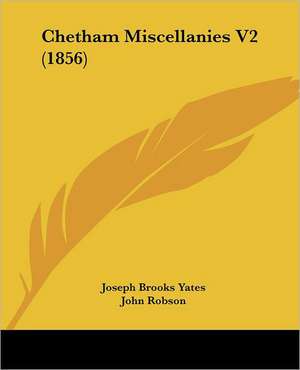 Chetham Miscellanies V2 (1856)

Joseph Brooks Yates
John Robson